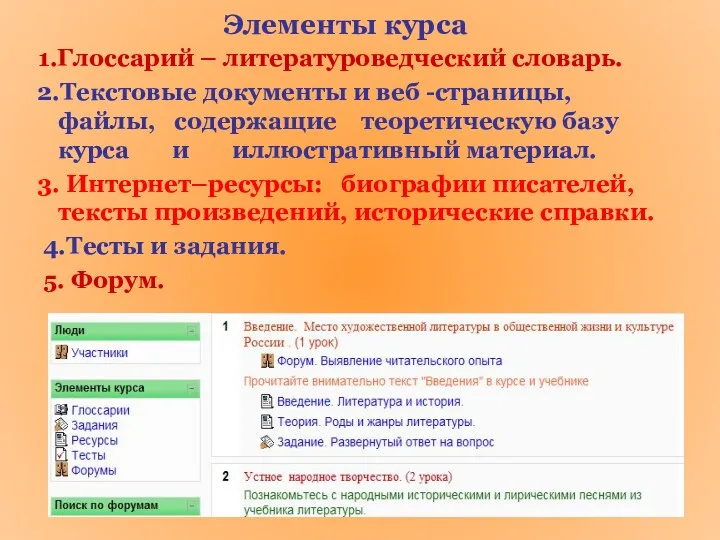 Элементы курса

1.Глоссарий – литературоведческий словарь.

2.Текстовые документы и веб -страницы, файлы, содержащие теоретическую базу курса и иллюстративный материал.

3. Интернет–ресурсы: биографии писателей, тексты произведений, исторические справки.

4.Тесты и задания.

5. Форум.

Люди
Участники

Элементы курса
Глоссарии
Задания
Ресурсы
Тесты
Форумы

Поиск по форумам

1 Введение. Место художественной литературы в общественной жизни и культуре России . (1 урок)
Форум. Выявление читательского опыта
Прочитайте внимательно текст "Введения" в курсе и учебнике
Введение. Литература и история.
Теория. Роды и жанры литературы.
Задание. Развернутый ответ на вопрос

2 Устное народное творчество. (2 урока)
Познакомьтесь с народными историческими и лирическими песнями из учебника литературы.